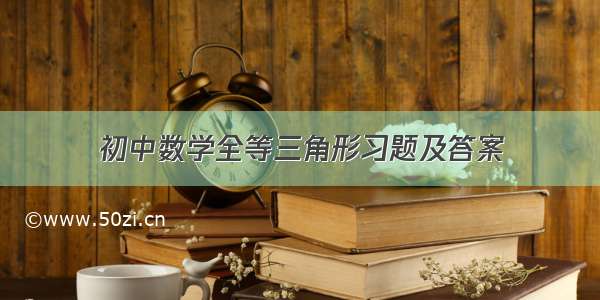 初中数学全等三角形习题及答案

©www.50zi.cn